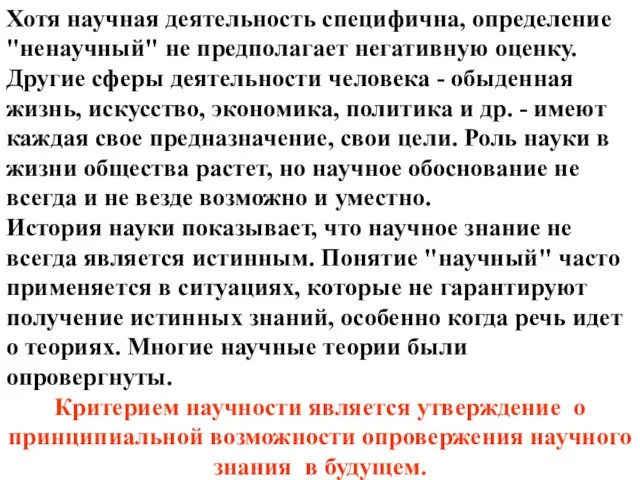 Хотя научная деятельность специфична, определение "ненаучный" не предполагает негативную оценку. Другие сферы деятельности человека - обыденная жизнь, искусство, экономика, политика и др. - имеют каждая свое предназначение, свои цели. Роль науки в жизни общества растет, но научное обоснование не всегда и не везде возможно и уместно.

История науки показывает, что научное знание не всегда является истинным. Понятие "научный" часто применяется в ситуациях, которые не гарантируют получение истинных знаний, особенно когда речь идет о теориях. Многие научные теории были опровергнуты.

Критерием научности является утверждение о принципиальной возможности опровержения научного знания в будущем.